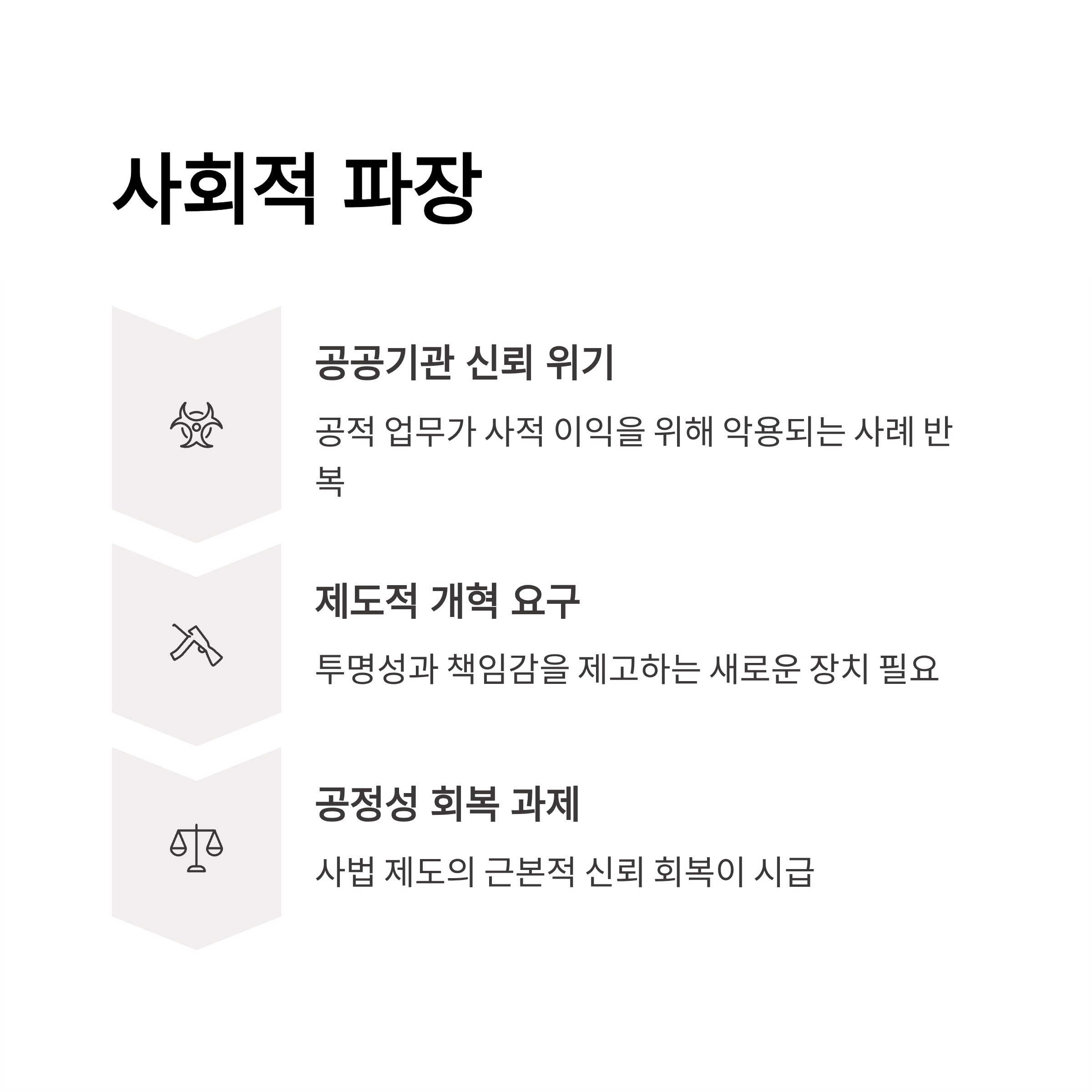 사회적 파장

공공기관 신뢰 위기

공적 업무가 사적 이익을 위해 악용되는 사례 반복

제도적 개혁 요구

투명성과 책임감을 제고하는 새로운 장치 필요

공정성 회복 과제

사법 제도의 근본적 신뢰 회복이 시급